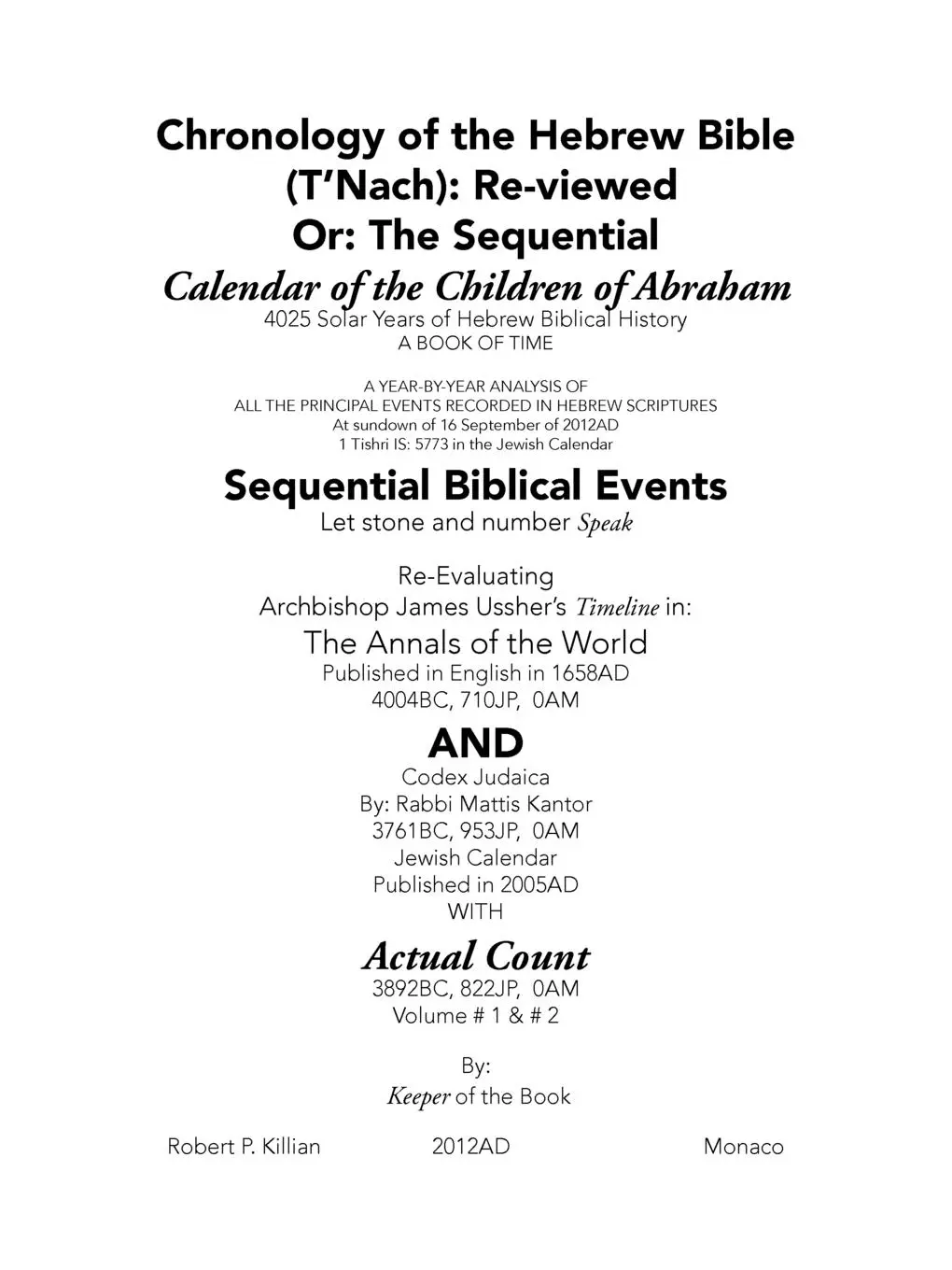 Chronology of the Hebrew Bible (T'Nach): Re-viewed
Or: The Sequential
Calendar of the Children of Abraham
4025 Solar Years of Hebrew Biblical History
A BOOK OF TIME

A YEAR-BY-YEAR ANALYSIS OF
ALL THE PRINCIPAL EVENTS RECORDED IN HEBREW SCRIPTURES
At sundown of 16 September of 2012AD
1 Tishri IS: 5773 in the Jewish Calendar

Sequential Biblical Events
Let stone and number Speak

Re-Evaluating
Archbishop James Ussher's Timeline in:
The Annals of the World
Published in English in 1658AD
4004BC, 710JP, 0AM

AND
Codex Judaica
By: Rabbi Mattis Kantor
3761BC, 953JP, 0AM
Jewish Calendar
Published in 2005AD
WITH

Actual Count
3892BC, 822JP, 0AM
Volume # 1 & # 2

By:
Keeper of the Book

Robert P. Killian

2012AD

Monaco